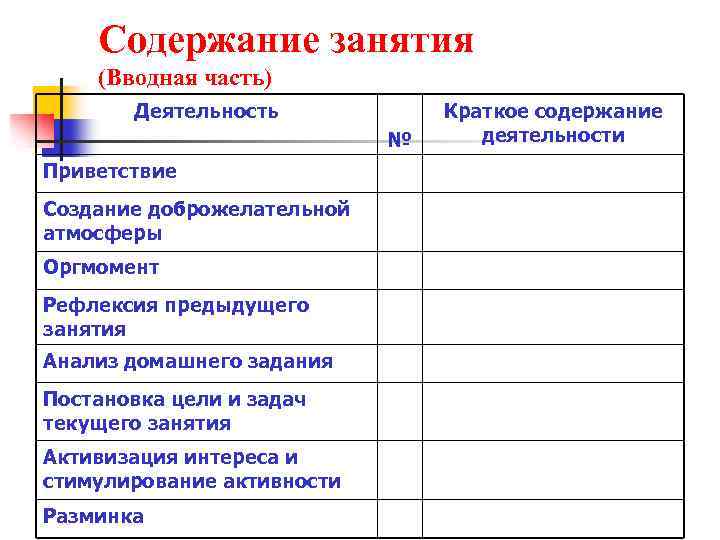 Содержание занятия
(Вводная часть)

| Деятельность | № | Краткое содержание деятельности |
|---|---|---|
| Приветствие | | |
| Создание доброжелательной атмосферы | | |
| Оргмомент | | |
| Рефлексия предыдущего занятия | | |
| Анализ домашнего задания | | |
| Постановка цели и задач текущего занятия | | |
| Активизация интереса и стимулирование активности | | |
| Разминка | | |